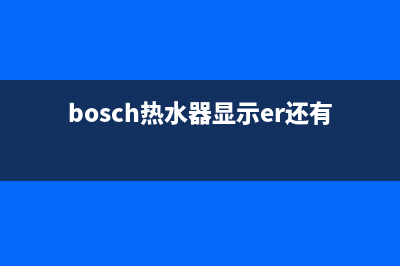 bosch热水器显示er还有